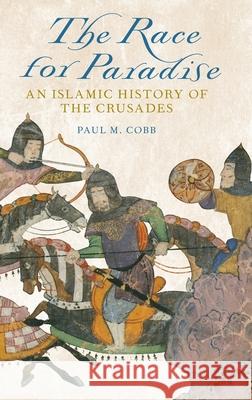 The Race for Paradise

AN ISLAMIC HISTORY OF THE CRUSADES

PAUL M. COBB

Kraina Książek